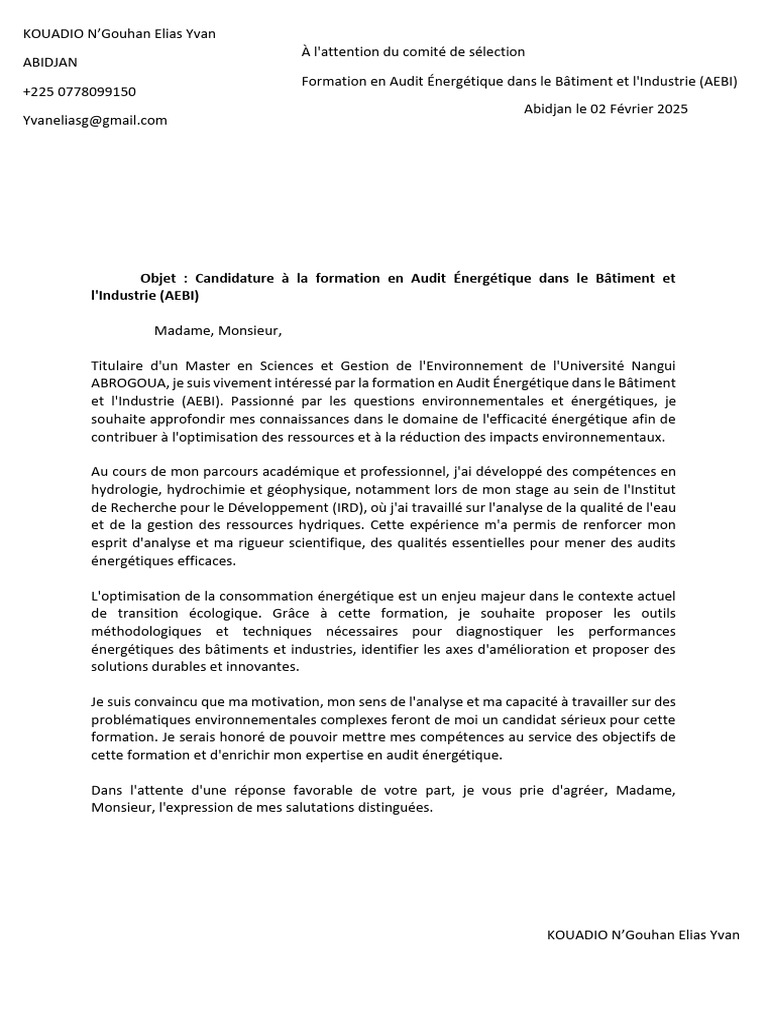 KOUADIO N'Gouhan Elias Yvan

ABIDJAN

+225 0778099150

Yvaneliasg@gmail.com

À l'attention du comité de sélection

Formation en Audit Énergétique dans le Bâtiment et l'Industrie (AEBI)

Abidjan le 02 Février 2025

Objet : Candidature à la formation en Audit Énergétique dans le Bâtiment et l'Industrie (AEBI)

Madame, Monsieur,

Titulaire d'un Master en Sciences et Gestion de l'Environnement de l'Université Nangui ABROGOUA, je suis vivement intéressé par la formation en Audit Énergétique dans le Bâtiment et l'Industrie (AEBI). Passionné par les questions environnementales et énergétiques, je souhaite approfondir mes connaissances dans le domaine de l'efficacité énergétique afin de contribuer à l'optimisation des ressources et à la réduction des impacts environnementaux.

Au cours de mon parcours académique et professionnel, j'ai développé des compétences en hydrologie, hydrochimie et géophysique, notamment lors de mon stage au sein de l'Institut de Recherche pour le Développement (IRD), où j'ai travaillé sur l'analyse de la qualité de l'eau et de la gestion des ressources hydriques. Cette expérience m'a permis de renforcer mon esprit d'analyse et ma rigueur scientifique, des qualités essentielles pour mener des audits énergétiques efficaces.

L'optimisation de la consommation énergétique est un enjeu majeur dans le contexte actuel de transition écologique. Grâce à cette formation, je souhaite proposer les outils méthodologiques et techniques nécessaires pour diagnostiquer les performances énergétiques des bâtiments et industries, identifier les axes d'amélioration et proposer des solutions durables et innovantes.

Je suis convaincu que ma motivation, mon sens de l'analyse et ma capacité à travailler sur des problématiques environnementales complexes feront de moi un candidat sérieux pour cette formation. Je serais honoré de pouvoir mettre mes compétences au service des objectifs de cette formation et d'enrichir mon expertise en audit énergétique.

Dans l'attente d'une réponse favorable de votre part, je vous prie d'agréer, Madame, Monsieur, l'expression de mes salutations distinguées.

KOUADIO N'Gouhan Elias Yvan